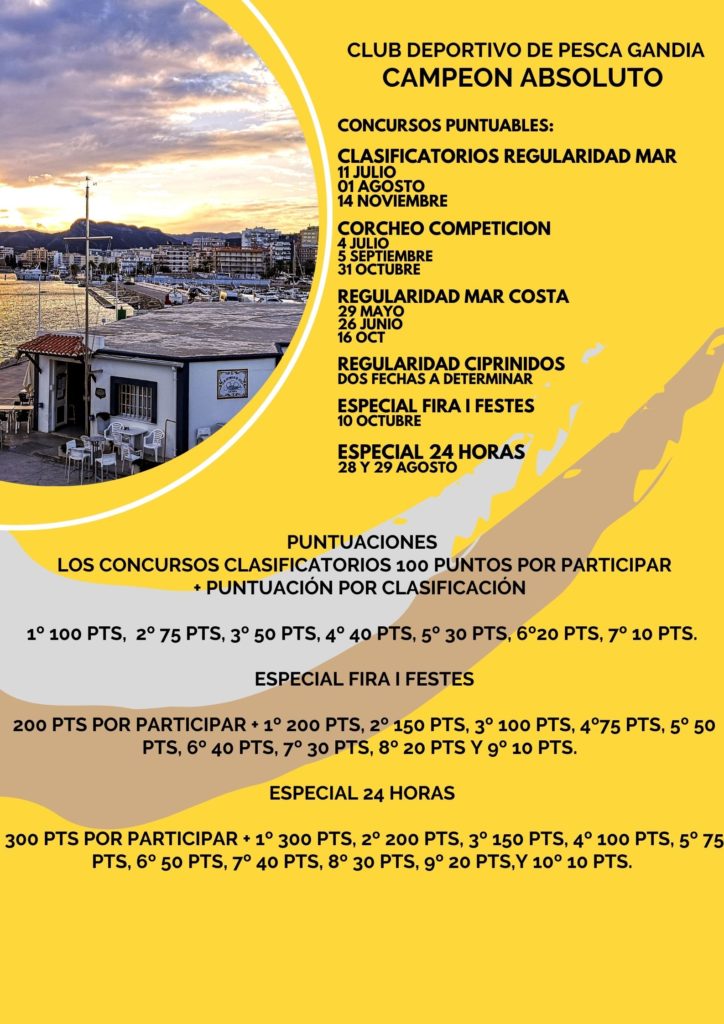 CLUB DEPORTIVO DE PESCA GANDIA
CAMPEON ABSOLUTO

CONCURSOS PUNTUABLES:

CLASIFICATORIOS REGULARIDAD MAR
11 JULIO
01 AGOSTO
14 NOVIEMBRE

CORCHEO COMPETICION
4 JULIO
5 SEPTIEMBRE
31 OCTUBRE

REGULARIDAD MAR COSTA
29 MAYO
26 JUNIO
16 OCT

REGULARIDAD CIPRINIDOS
DOS FECHAS A DETERMINAR

ESPECIAL FIRA I FESTES
10 OCTUBRE

ESPECIAL 24 HORAS
28 Y 29 AGOSTO

PUNTUACIONES
LOS CONCURSOS CLASIFICATORIOS 100 PUNTOS POR PARTICIPAR
+ PUNTUACIÓN POR CLASIFICACIÓN

1º 100 PTS, 2º 75 PTS, 3º 50 PTS, 4º 40 PTS, 5º 30 PTS, 6º20 PTS, 7º 10 PTS.

ESPECIAL FIRA I FESTES

200 PTS POR PARTICIPAR + 1º 200 PTS, 2º 150 PTS, 3º 100 PTS, 4º75 PTS, 5º 50 PTS, 6º 40 PTS, 7º 30 PTS, 8º 20 PTS Y 9º 10 PTS.

ESPECIAL 24 HORAS

300 PTS POR PARTICIPAR + 1º 300 PTS, 2º 200 PTS, 3º 150 PTS, 4º 100 PTS, 5º 75 PTS, 6º 50 PTS, 7º 40 PTS, 8º 30 PTS, 9º 20 PTS,Y 10º 10 PTS.